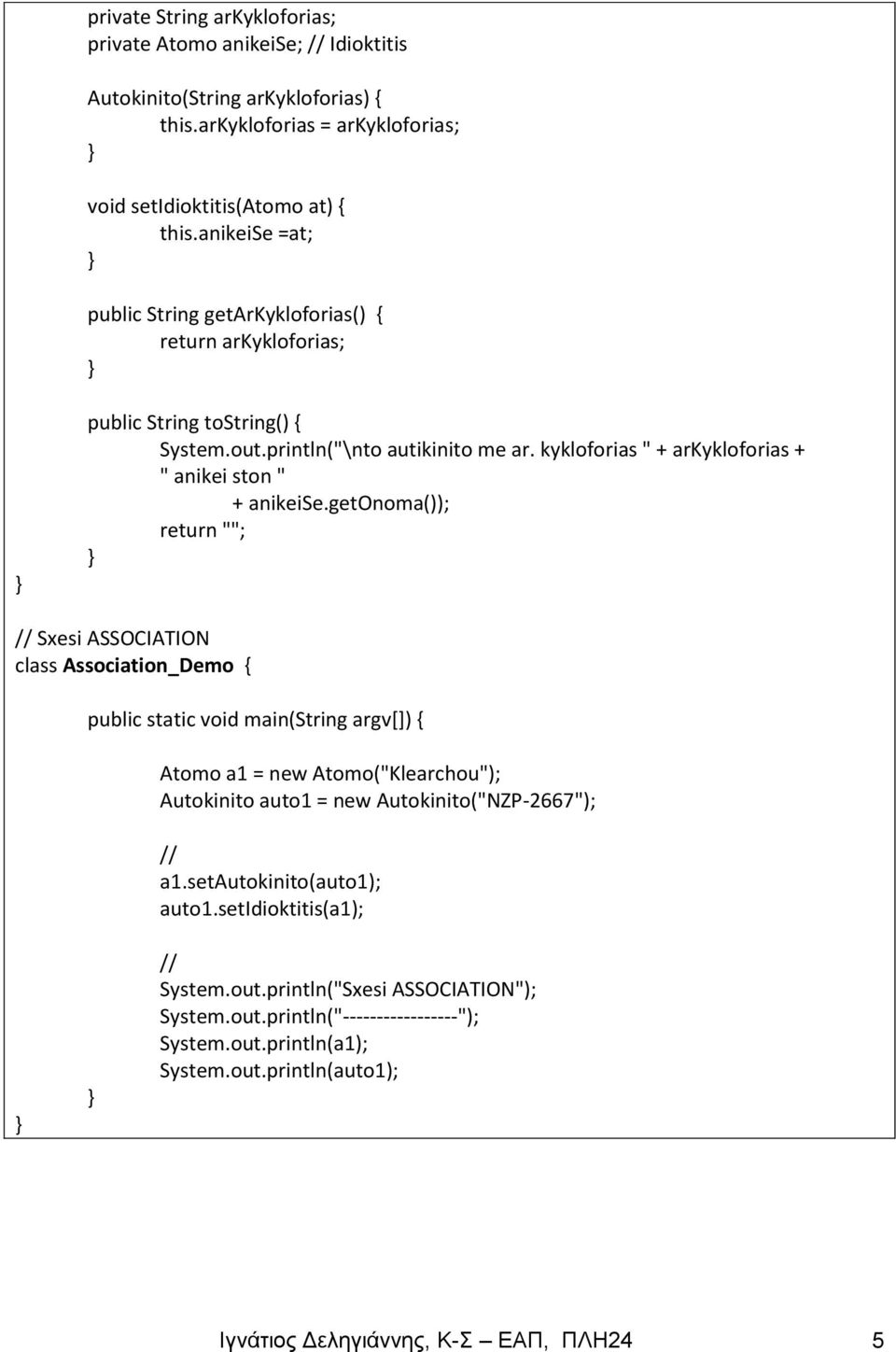 private String arKykloforias;
private Atomo anikeiSe; // Idioktitis

Autokinito(String arKykloforias) {
this.arKykloforias = arKykloforias;
}

void setIdioktitis(Atomo at) {
this.anikeiSe =at;
}

public String getArKykloforias() {
return arKykloforias;
}

public String toString() {
System.out.println("\nto autikinito me ar. kykloforias " + arKykloforias + " anikei ston "
+ anikeiSe.getOnoma());
return "";
}
}

// Sxesi ASSOCIATION
class Association_Demo {

public static void main(String argv[]) {

Atomo a1 = new Atomo("Klearchou");
Autokinito auto1 = new Autokinito("NZP-2667");

//
a1.setAutokinito(auto1);
auto1.setIdioktitis(a1);

//
System.out.println("Sxesi ASSOCIATION");
System.out.println("-----------------");
System.out.println(a1);
System.out.println(auto1);
}
}

Ιγνάτιος Δεληγιάννης, Κ-Σ ΕΑΠ, ΠΛΗ24 5